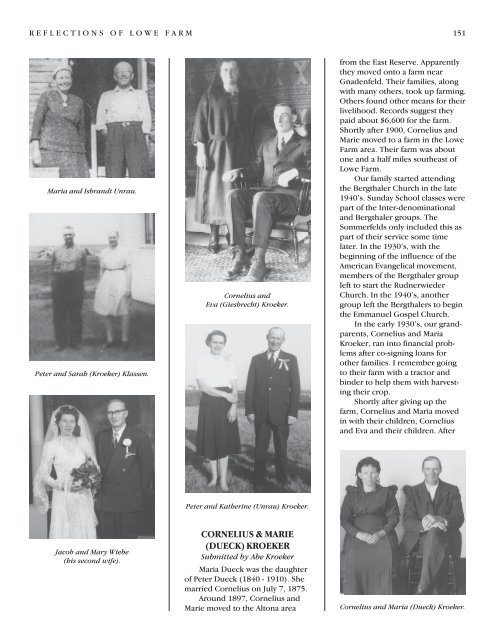 REFLECTIONS OF LOWE FARM

151

Marta and Isbrandt Unrau.

Peter and Sarah (Kroeker) Klassen.

Jacob and Mary Wiebe (his second wife).

Cornelius and Eva (Giesbrecht) Kroeker.

Peter and Katherine (Unrau) Kroeker.

CORNELIUS & MARIE (DUECK) KROEKER
Submitted by Abe Kroeker

Maria Dueck was the daughter of Peter Dueck (1840 - 1910). She married Cornelius on July 7, 1875.

Around 1897, Cornelius and Marie moved to the Altona area from the East Reserve. Apparently they moved onto a farm near Gnadenfeld. Their families, along with many others, took up farming. Others found other means for their livelihood. Records suggest they paid about $6,600 for the farm. Shortly after 1900, Cornelius and Marie moved to a farm in the Lowe Farm area. Their farm was about one and a half miles southeast of Lowe Farm.

Our family started attending the Bergthaler Church in the late 1940's. Sunday School classes were part of the Inter-denominational and Bergthaler groups. The Sommerfelds only included this as part of their service some time later. In the 1930's, with the beginning of the influence of the American Evangelical movement, members of the Bergthaler group left to start the Rudnerwieder Church. In the 1940's, another group left the Bergthalers to begin the Emmanuel Gospel Church.

In the early 1930's, our grandparents, Cornelius and Maria Kroeker, ran into financial problems after co-signing loans for other families. I remember going to their farm with a tractor and binder to help them with harvesting their crop.

Shortly after giving up the farm, Cornelius and Maria moved in with their children, Cornelius and Eva and their children. After

Cornelius and Maria (Dueck) Kroeker.